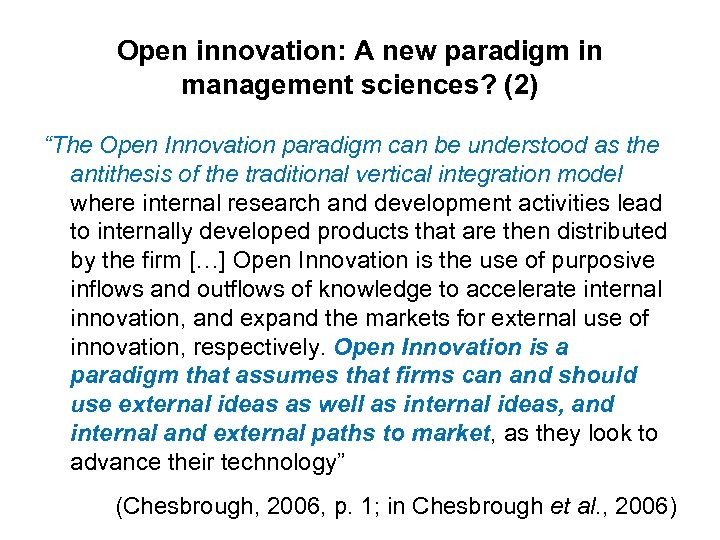 Open innovation: A new paradigm in management sciences? (2)

“The Open Innovation paradigm can be understood as the antithesis of the traditional vertical integration model where internal research and development activities lead to internally developed products that are then distributed by the firm […] Open Innovation is the use of purposive inflows and outflows of knowledge to accelerate internal innovation, and expand the markets for external use of innovation, respectively. Open Innovation is a paradigm that assumes that firms can and should use external ideas as well as internal ideas, and internal and external paths to market, as they look to advance their technology”

(Chesbrough, 2006, p. 1; in Chesbrough et al., 2006)